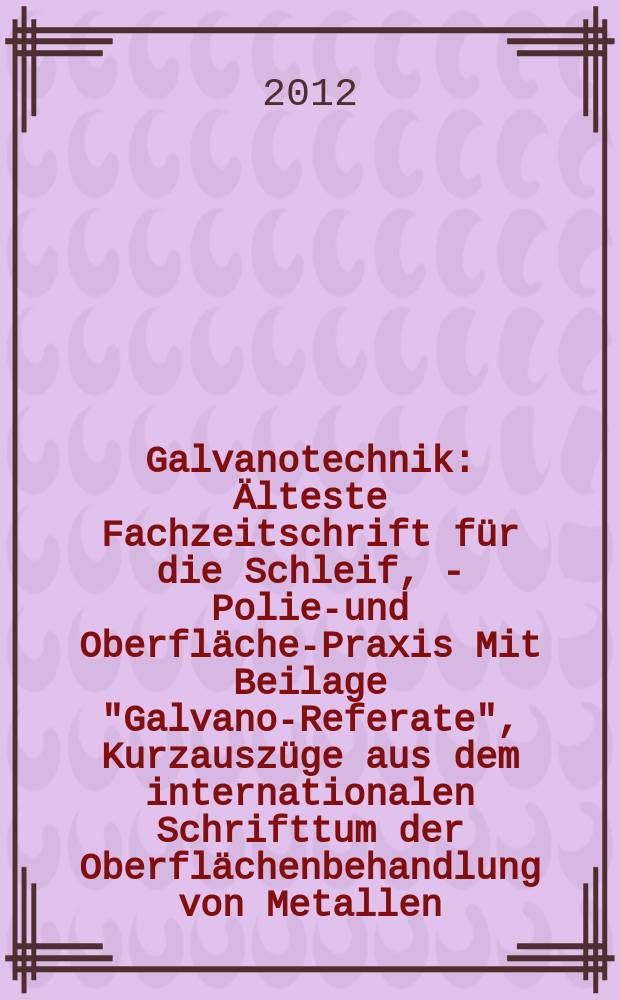 2012

Galvanotechnik: Älteste Fachzeitschrift für die Schleif, - Polie-und Oberfläche-Praxis Mit Beilage "Galvano-Referate", Kurzauszüge aus dem internationalen Schrifttum der Oberflächenbehandlung von Metallen